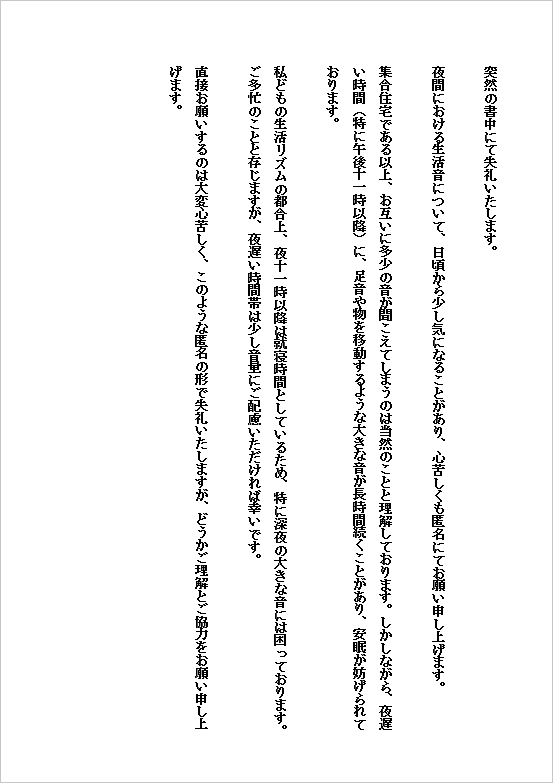 突然の書中にて失礼いたします。

夜間における生活音について、日頃から少し気になることがあり、心苦しくも匿名にてお願い申し上げます。

集合住宅である以上、お互いに多少の音が聞こえてしまうのは当然のことと理解しております。しかしながら、夜遅い時間（特に午後十一時以降）に、足音や物を移動するような大きな音が長時間続くことがあり、安眠が妨げられております。

私どもの生活リズムの都合上、夜十一時以降は就寝時間としているため、特に深夜の大きな音には困っております。ご多忙のことと存じますが、夜遅い時間帯は少し音量にご配慮いただければ幸いです。

直接お願いするのは大変心苦しく、このような匿名の形で失礼いたしますが、どうかご理解とご協力をお願い申し上げます。